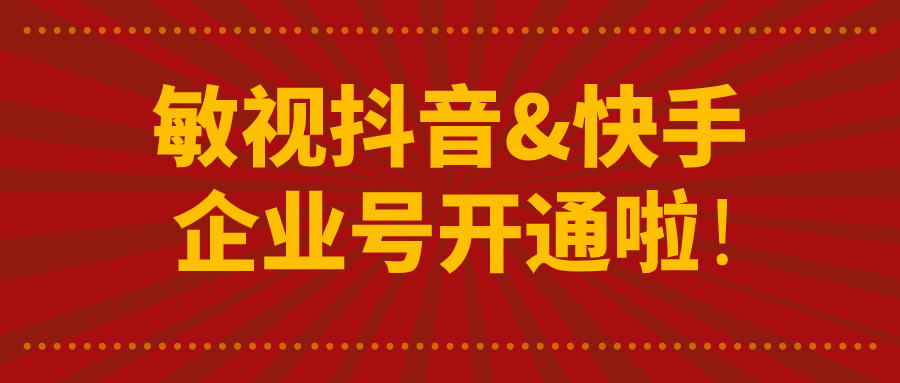 敏视抖音&快手
企业号开通啦！